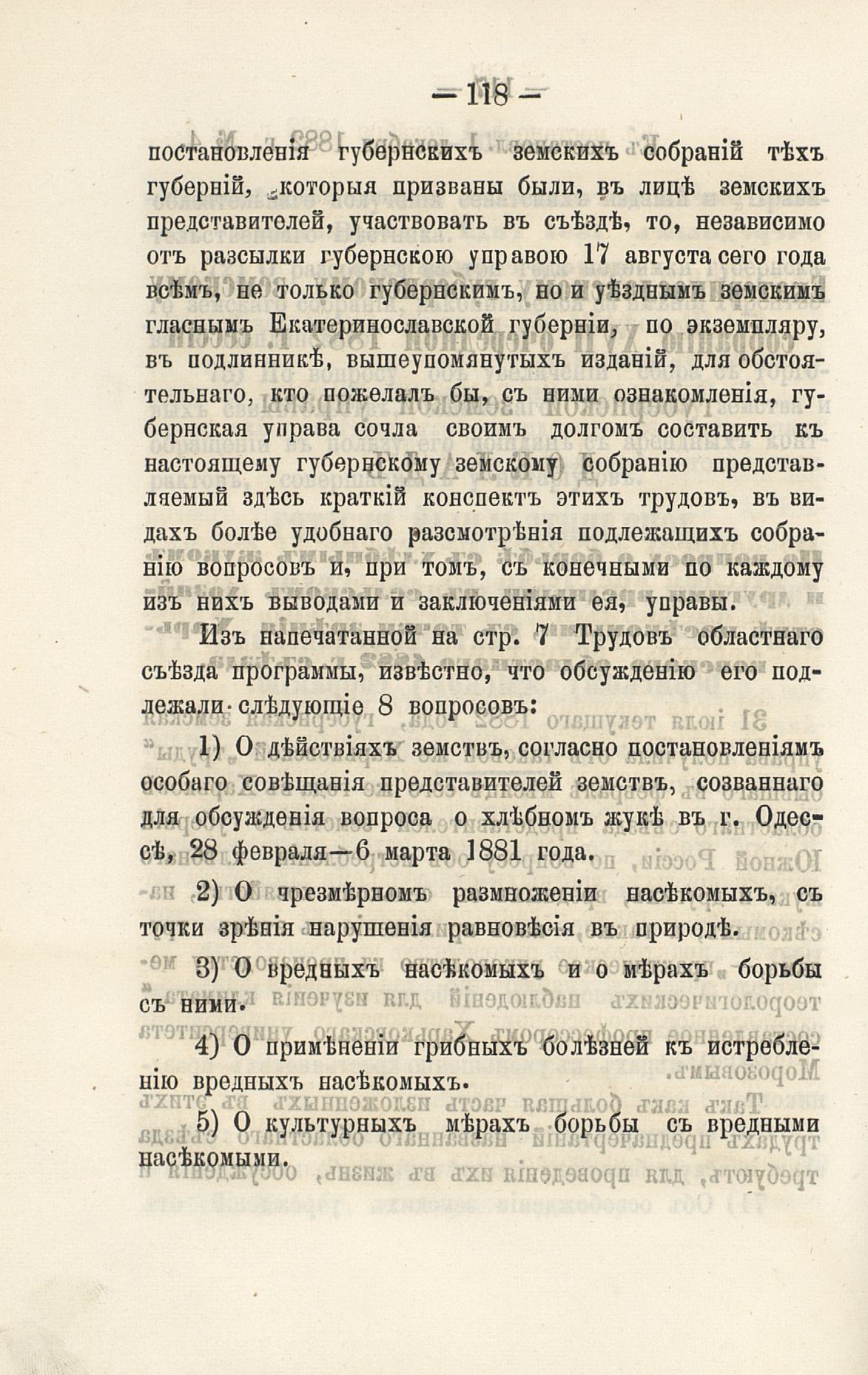 — 118 —

постановленія губернскихъ земскихъ собраній тѣхъ губерній, которыя призваны были, въ лицѣ земскихъ представителей, участвовать въ съѣздѣ, то, независимо отъ разсылки губернскою управою 17 августа сего года всѣмъ, не только губернскимъ, но и уѣзднымъ земскимъ гласнымъ Екатеринославской губерніи, по экземпляру, въ подлинникѣ, вышеупомянутыхъ изданій, для обстоятельнаго, кто пожелалъ бы, съ ними ознакомленія, губернская управа сочла своимъ долгомъ составить къ настоящему губернскому земскому собранію представляемый здѣсь краткій конспектъ этихъ трудовъ, въ видахъ болѣе удобнаго разсмотрѣнія подлежащихъ собранію вопросовъ и, при томъ, съ конечными по каждому изъ нихъ выводами и заключеніями ея, управы.

Изъ напечатанной на стр. 7 Трудовъ областнаго съѣзда программы, извѣстно, что обсужденію его подлежали слѣдующіе 8 вопросовъ:

1) О дѣйствіяхъ земствъ, согласно постановленіямъ особаго совѣщанія представителей земствъ, созваннаго для обсужденія вопроса о хлѣбномъ жукѣ въ г. Одессѣ, 28 февраля—6 марта 1881 года.

2) О чрезмѣрномъ размноженіи насѣкомыхъ, съ точки зрѣнія нарушенія равновѣсія въ природѣ.

3) О вредныхъ насѣкомыхъ и о мѣрахъ борьбы съ ними.

4) О примѣненіи грибныхъ болѣзней къ истребленію вредныхъ насѣкомыхъ.

5) О культурныхъ мѣрахъ борьбы съ вредными насѣкомыми.